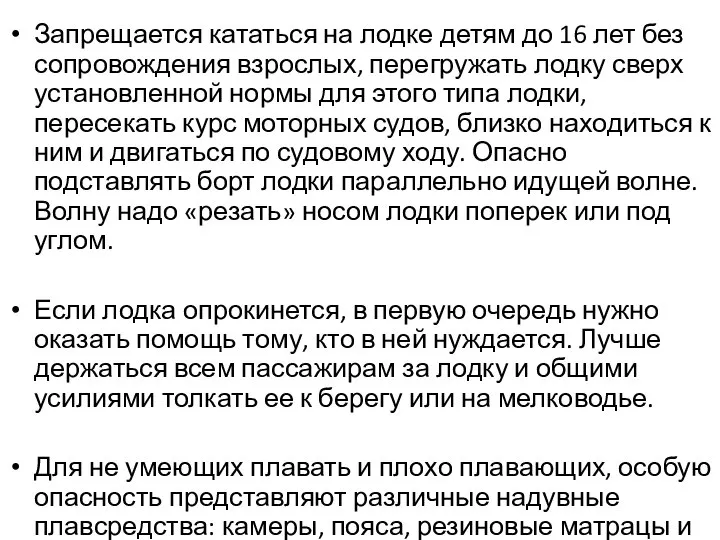 • Запрещается кататься на лодке детям до 16 лет без сопровождения взрослых, перегружать лодку сверх установленной нормы для этого типа лодки, пересекать курс моторных судов, близко находиться к ним и двигаться по судовому ходу. Опасно подставлять борт лодки параллельно идущей волне. Волну надо «резать» носом лодки поперек или под углом.

• Если лодка опрокинется, в первую очередь нужно оказать помощь тому, кто в ней нуждается. Лучше держаться всем пассажирам за лодку и общими усилиями толкать ее к берегу или на мелководье.

• Для не умеющих плавать и плохо плавающих, особую опасность представляют различные надувные плавсредства: камеры, пояса, резиновые матрацы и